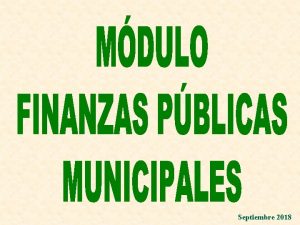 MÓDULO

FINANZAS PÚBLICAS

MUNICIPALES

Septiembre 2018